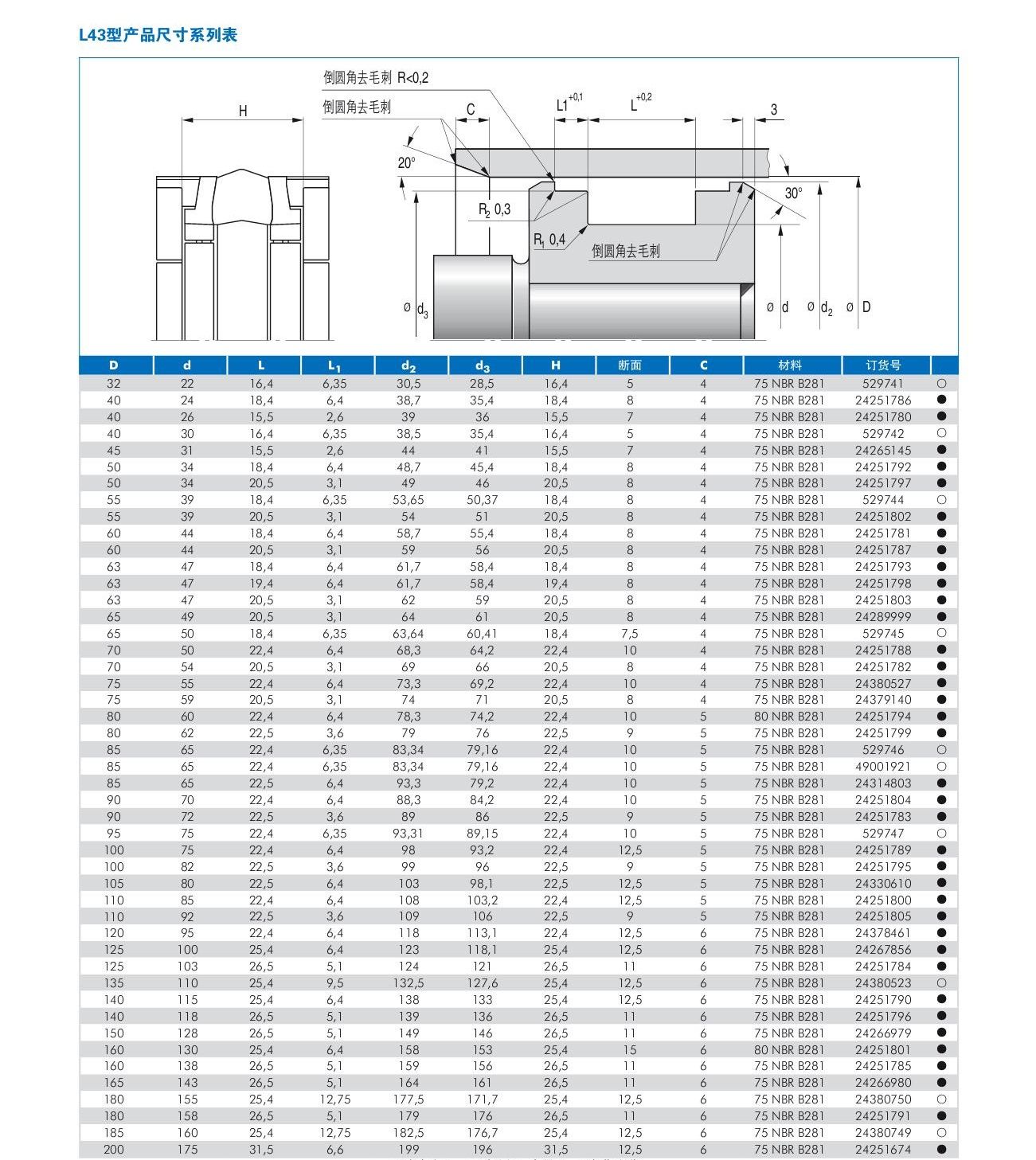 L43型产品尺寸系列表

倒圆角去毛刺 R<0,2
倒圆角去毛刺
H
C
$L1^{+0,1}$
$L^{+0,2}$
3
20°
30°
$R_2$ 0,3
$R_1$ 0,4
倒圆角去毛刺
ø $d_3$
ø d
ø $d_2$
ø D

| D | d | L | $L_1$ | $d_2$ | $d_3$ | H | 断面 | C | 材料 | 订货号 | |
|---|---|---|---|---|---|---|---|---|---|---|---|
| 32 | 22 | 16,4 | 6,35 | 30,5 | 28,5 | 16,4 | 5 | 4 | 75 NBR B281 | 529741 | ○ |
| 40 | 24 | 18,4 | 6,4 | 38,7 | 35,4 | 18,4 | 8 | 4 | 75 NBR B281 | 24251786 | ● |
| 40 | 26 | 15,5 | 2,6 | 39 | 36 | 15,5 | 7 | 4 | 75 NBR B281 | 24251780 | ● |
| 40 | 30 | 16,4 | 6,35 | 38,5 | 35,4 | 16,4 | 5 | 4 | 75 NBR B281 | 529742 | ○ |
| 45 | 31 | 15,5 | 2,6 | 44 | 41 | 15,5 | 7 | 4 | 75 NBR B281 | 24265145 | ● |
| 50 | 34 | 18,4 | 6,4 | 48,7 | 45,4 | 18,4 | 8 | 4 | 75 NBR B281 | 24251792 | ● |
| 50 | 34 | 20,5 | 3,1 | 49 | 46 | 20,5 | 8 | 4 | 75 NBR B281 | 24251797 | ● |
| 55 | 39 | 18,4 | 6,35 | 53,65 | 50,37 | 18,4 | 8 | 4 | 75 NBR B281 | 529744 | ○ |
| 55 | 39 | 20,5 | 3,1 | 54 | 51 | 20,5 | 8 | 4 | 75 NBR B281 | 24251802 | ● |
| 60 | 44 | 18,4 | 6,4 | 58,7 | 55,4 | 18,4 | 8 | 4 | 75 NBR B281 | 24251781 | ● |
| 60 | 44 | 20,5 | 3,1 | 59 | 56 | 20,5 | 8 | 4 | 75 NBR B281 | 24251787 | ● |
| 63 | 47 | 18,4 | 6,4 | 61,7 | 58,4 | 18,4 | 8 | 4 | 75 NBR B281 | 24251793 | ● |
| 63 | 47 | 19,4 | 6,4 | 61,7 | 58,4 | 19,4 | 8 | 4 | 75 NBR B281 | 24251798 | ● |
| 63 | 47 | 20,5 | 3,1 | 62 | 59 | 20,5 | 8 | 4 | 75 NBR B281 | 24251803 | ● |
| 65 | 49 | 20,5 | 3,1 | 64 | 61 | 20,5 | 8 | 4 | 75 NBR B281 | 24289999 | ● |
| 65 | 50 | 18,4 | 6,35 | 63,64 | 60,41 | 18,4 | 7,5 | 4 | 75 NBR B281 | 529745 | ○ |
| 70 | 50 | 22,4 | 6,4 | 68,3 | 64,2 | 22,4 | 10 | 4 | 75 NBR B281 | 24251788 | ● |
| 70 | 54 | 20,5 | 3,1 | 69 | 66 | 20,5 | 8 | 4 | 75 NBR B281 | 24251782 | ● |
| 75 | 55 | 22,4 | 6,4 | 73,3 | 69,2 | 22,4 | 10 | 4 | 75 NBR B281 | 24380527 | ● |
| 75 | 59 | 20,5 | 3,1 | 74 | 71 | 20,5 | 8 | 4 | 75 NBR B281 | 24379140 | ● |
| 80 | 60 | 22,4 | 6,4 | 78,3 | 74,2 | 22,4 | 10 | 5 | 80 NBR B281 | 24251794 | ● |
| 80 | 62 | 22,5 | 3,6 | 79 | 76 | 22,5 | 9 | 5 | 75 NBR B281 | 24251799 | ● |
| 85 | 65 | 22,4 | 6,35 | 83,34 | 79,16 | 22,4 | 10 | 5 | 75 NBR B281 | 529746 | ○ |
| 85 | 65 | 22,4 | 6,35 | 83,34 | 79,16 | 22,4 | 10 | 5 | 75 NBR B281 | 49001921 | ○ |
| 85 | 65 | 22,5 | 6,4 | 93,3 | 79,2 | 22,4 | 10 | 5 | 75 NBR B281 | 24314803 | ● |
| 90 | 70 | 22,4 | 6,4 | 88,3 | 84,2 | 22,4 | 10 | 5 | 75 NBR B281 | 24251804 | ● |
| 90 | 72 | 22,5 | 3,6 | 89 | 86 | 22,5 | 9 | 5 | 75 NBR B281 | 24251783 | ● |
| 95 | 75 | 22,4 | 6,35 | 93,31 | 89,15 | 22,4 | 10 | 5 | 75 NBR B281 | 529747 | ○ |
| 100 | 75 | 22,4 | 6,4 | 98 | 93,2 | 22,4 | 12,5 | 5 | 75 NBR B281 | 24251789 | ● |
| 100 | 82 | 22,5 | 3,6 | 99 | 96 | 22,5 | 9 | 5 | 75 NBR B281 | 24251795 | ● |
| 105 | 80 | 22,5 | 6,4 | 103 | 98,1 | 22,5 | 12,5 | 5 | 75 NBR B281 | 24330610 | ● |
| 110 | 85 | 22,4 | 6,4 | 108 | 103,2 | 22,4 | 12,5 | 5 | 75 NBR B281 | 24251800 | ● |
| 110 | 92 | 22,5 | 3,6 | 109 | 106 | 22,5 | 9 | 5 | 75 NBR B281 | 24251805 | ● |
| 120 | 95 | 22,4 | 6,4 | 118 | 113,1 | 22,4 | 12,5 | 6 | 75 NBR B281 | 24378461 | ● |
| 125 | 100 | 25,4 | 6,4 | 123 | 118,1 | 25,4 | 12,5 | 6 | 75 NBR B281 | 24267856 | ● |
| 125 | 103 | 26,5 | 5,1 | 124 | 121 | 26,5 | 11 | 6 | 75 NBR B281 | 24251784 | ● |
| 135 | 110 | 25,4 | 9,5 | 132,5 | 127,6 | 25,4 | 12,5 | 6 | 75 NBR B281 | 24380523 | ○ |
| 140 | 115 | 25,4 | 6,4 | 138 | 133 | 25,4 | 12,5 | 6 | 75 NBR B281 | 24251790 | ● |
| 140 | 118 | 26,5 | 5,1 | 139 | 136 | 26,5 | 11 | 6 | 75 NBR B281 | 24251796 | ● |
| 150 | 128 | 26,5 | 5,1 | 149 | 146 | 26,5 | 11 | 6 | 75 NBR B281 | 24266979 | ● |
| 160 | 130 | 25,4 | 6,4 | 158 | 153 | 25,4 | 15 | 6 | 80 NBR B281 | 24251801 | ● |
| 160 | 138 | 26,5 | 5,1 | 159 | 156 | 26,5 | 11 | 6 | 75 NBR B281 | 24251785 | ● |
| 165 | 143 | 26,5 | 5,1 | 164 | 161 | 26,5 | 11 | 6 | 75 NBR B281 | 24266980 | ● |
| 180 | 155 | 25,4 | 12,75 | 177,5 | 171,7 | 25,4 | 12,5 | 6 | 75 NBR B281 | 24380750 | ○ |
| 180 | 158 | 26,5 | 5,1 | 179 | 176 | 26,5 | 11 | 6 | 75 NBR B281 | 24251791 | ● |
| 185 | 160 | 25,4 | 12,75 | 182,5 | 176,7 | 25,4 | 12,5 | 6 | 75 NBR B281 | 24380749 | ○ |
| 200 | 175 | 31,5 | 6,6 | 199 | 196 | 31,5 | 12,5 | 6 | 75 NBR B281 | 24251674 | ● |